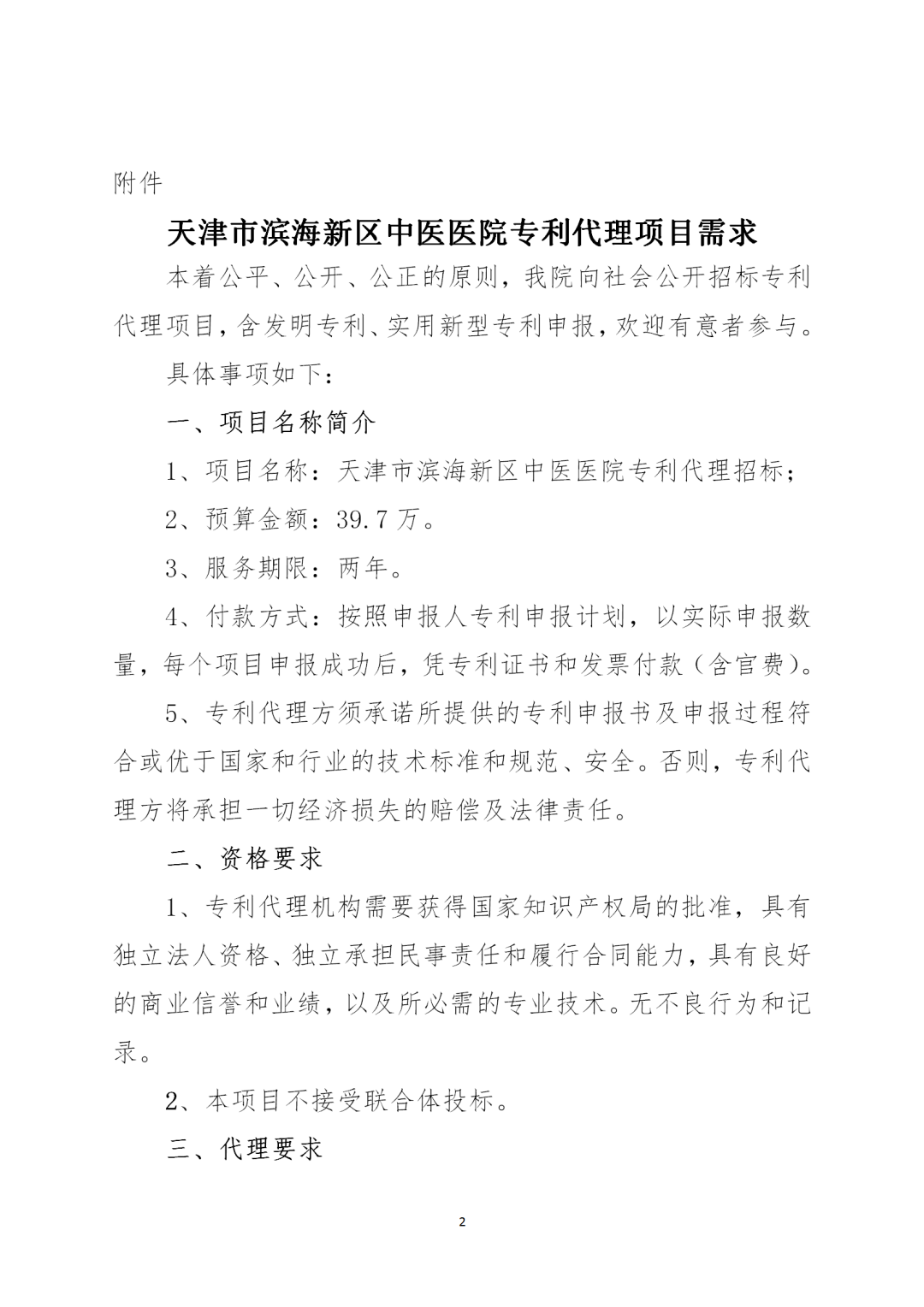 附件

天津市滨海新区中医医院专利代理项目需求

本着公平、公开、公正的原则，我院向社会公开招标专利代理项目，含发明专利、实用新型专利申报，欢迎有意者参与。

具体事项如下：

一、项目名称简介

1、项目名称：天津市滨海新区中医医院专利代理招标；

2、预算金额：39.7万。

3、服务期限：两年。

4、付款方式：按照申报人专利申报计划，以实际申报数量，每个项目申报成功后，凭专利证书和发票付款（含官费）。

5、专利代理方须承诺所提供的专利申报书及申报过程符合或优于国家和行业的技术标准和规范、安全。否则，专利代理方将承担一切经济损失的赔偿及法律责任。

二、资格要求

1、专利代理机构需要获得国家知识产权局的批准，具有独立法人资格、独立承担民事责任和履行合同能力，具有良好的商业信誉和业绩，以及所必需的专业技术。无不良行为和记录。

2、本项目不接受联合体投标。

三、代理要求

2